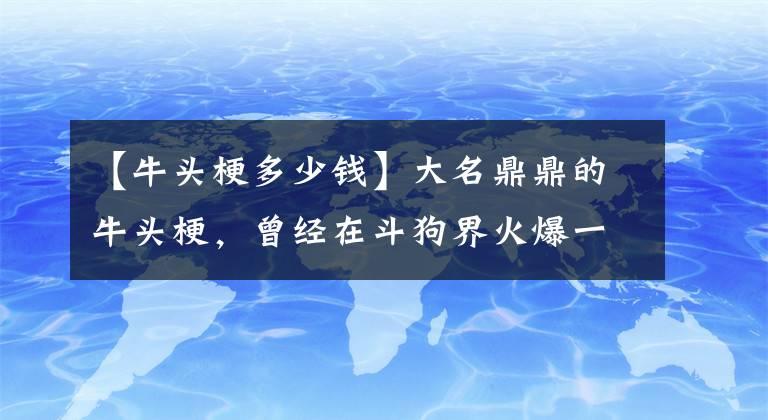 【牛头梗多少钱】大名鼎鼎的牛头梗，曾经在斗狗界火爆一